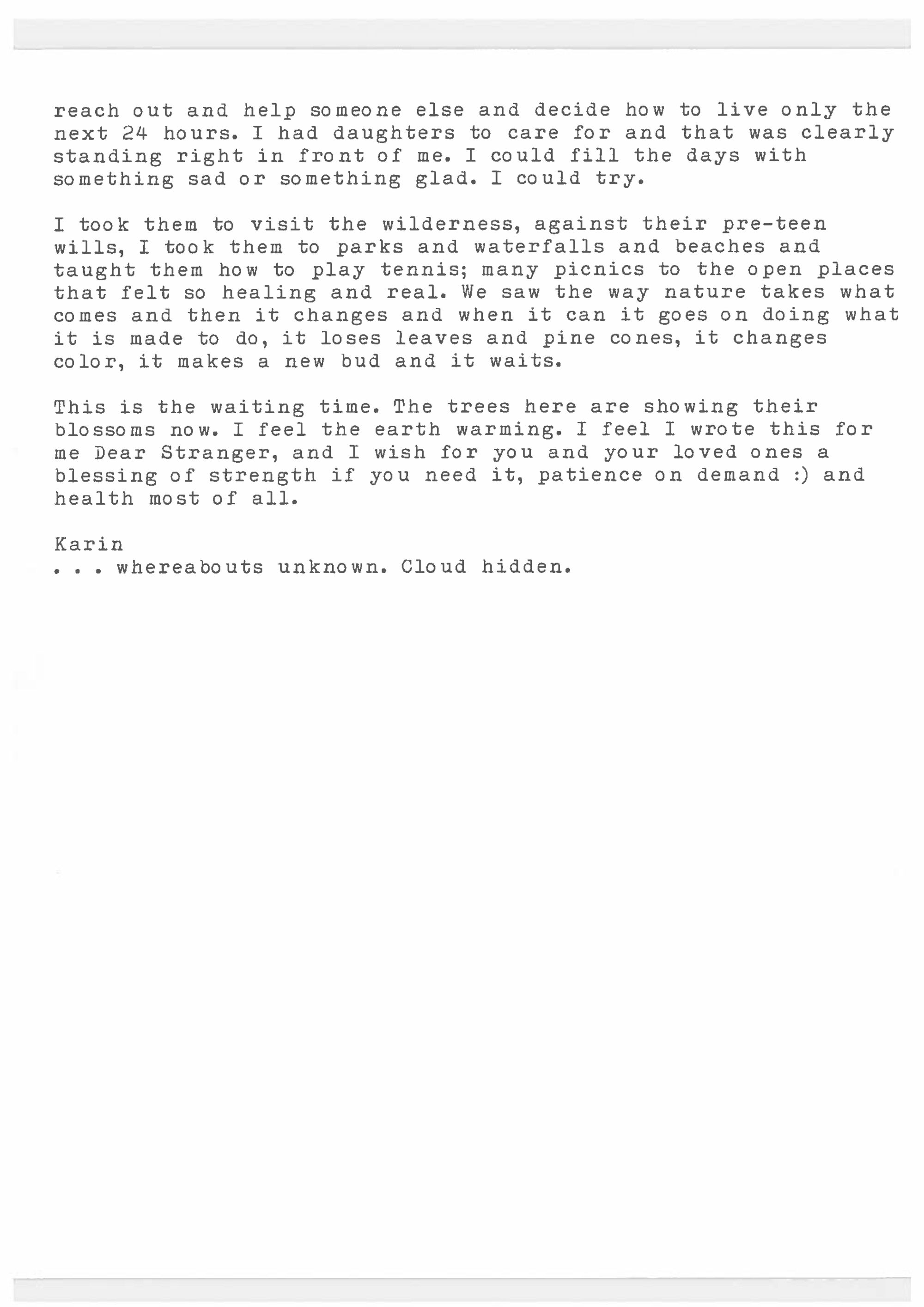 reach out and help someone else and decide how to live only the next 24 hours. I had daughters to care for and that was clearly standing right in front of me. I could fill the days with something sad or something glad. I could try.

I took them to visit the wilderness, against their pre-teen wills, I took them to parks and waterfalls and beaches and taught them how to play tennis; many picnics to the open places that felt so healing and real. We saw the way nature takes what comes and then it changes and when it can it goes on doing what it is made to do, it loses leaves and pine cones, it changes color, it makes a new bud and it waits.

This is the waiting time. The trees here are showing their blossoms now. I feel the earth warming. I feel I wrote this for me Dear Stranger, and I wish for you and your loved ones a blessing of strength if you need it, patience on demand :) and health most of all.

Karin
. . . whereabouts unknown. Cloud hidden.